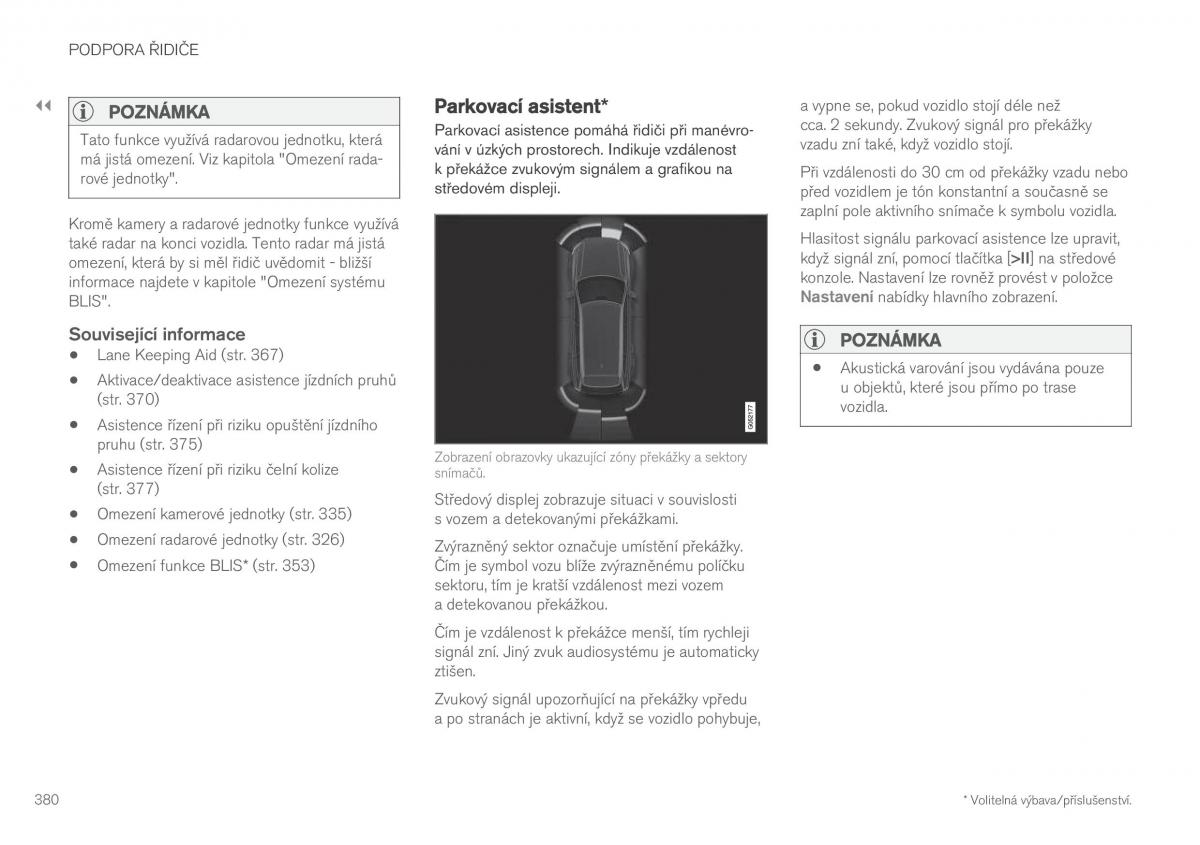 PODPORA ŘIDIČE

◀◀

POZNÁMKA

Tato funkce využívá radarovou jednotku, která má jistá omezení. Viz kapitola "Omezení radarové jednotky".

Kromě kamery a radarové jednotky funkce využívá také radar na konci vozidla. Tento radar má jistá omezení, která by si měl řidič uvědomit - bližší informace najdete v kapitole "Omezení systému BLIS".

Související informace

• Lane Keeping Aid (str. 367)
• Aktivace/deaktivace asistence jízdních pruhů (str. 370)
• Asistence řízení při riziku opuštění jízdního pruhu (str. 375)
• Asistence řízení při riziku čelní kolize (str. 377)
• Omezení kamerové jednotky (str. 335)
• Omezení radarové jednotky (str. 326)
• Omezení funkce BLIS* (str. 353)

Parkovací asistent*

Parkovací asistence pomáhá řidiči při manévrování v úzkých prostorech. Indikuje vzdálenost k překážce zvukovým signálem a grafikou na středovém displeji.

G062177

Zobrazení obrazovky ukazující zóny překážky a sektory snímačů.

Středový displej zobrazuje situaci v souvislosti s vozem a detekovanými překážkami.

Zvýrazněný sektor označuje umístění překážky. Čím je symbol vozu blíže zvýrazněnému políčku sektoru, tím je kratší vzdálenost mezi vozem a detekovanou překážkou.

Čím je vzdálenost k překážce menší, tím rychleji signál zní. Jiný zvuk audiosystému je automaticky ztišen.

Zvukový signál upozorňující na překážky vpředu a po stranách je aktivní, když se vozidlo pohybuje, a vypne se, pokud vozidlo stojí déle než cca. 2 sekundy. Zvukový signál pro překážky vzadu zní také, když vozidlo stojí.

Při vzdálenosti do 30 cm od překážky vzadu nebo před vozidlem je tón konstantní a současně se zaplní pole aktivního snímače k symbolu vozidla.

Hlasitost signálu parkovací asistence lze upravit, když signál zní, pomocí tlačítka [>II] na středové konzole. Nastavení lze rovněž provést v položce Nastavení nabídky hlavního zobrazení.

POZNÁMKA

• Akustická varování jsou vydávána pouze u objektů, které jsou přímo po trase vozidla.

380

* Volitelná výbava/příslušenství.